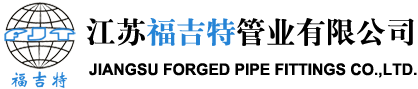 FJT
福吉特

江苏福吉特管业有限公司
JIANGSU FORGED PIPE FITTINGS CO.,LTD.